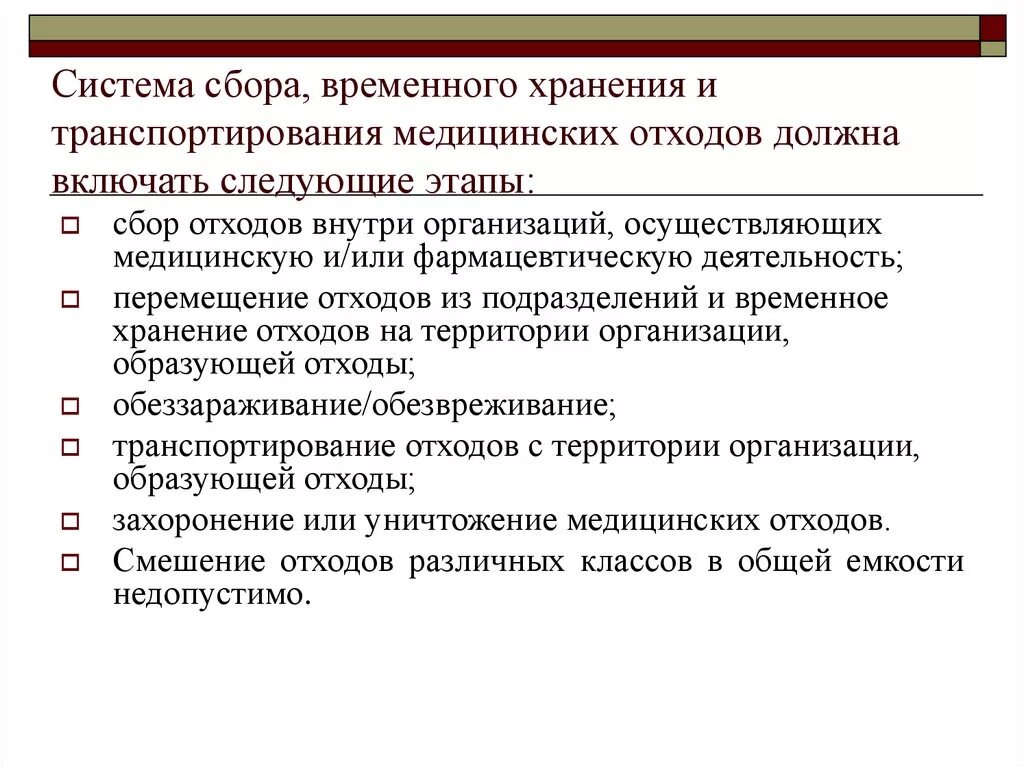 Система сбора, временного хранения и транспортирования медицинских отходов должна включать следующие этапы:

сбор отходов внутри организаций, осуществляющих медицинскую и/или фармацевтическую деятельность;

перемещение отходов из подразделений и временное хранение отходов на территории организации, образующей отходы;

обеззараживание/обезвреживание;

транспортирование отходов с территории организации, образующей отходы;

захоронение или уничтожение медицинских отходов.

Смешение отходов различных классов в общей емкости недопустимо.